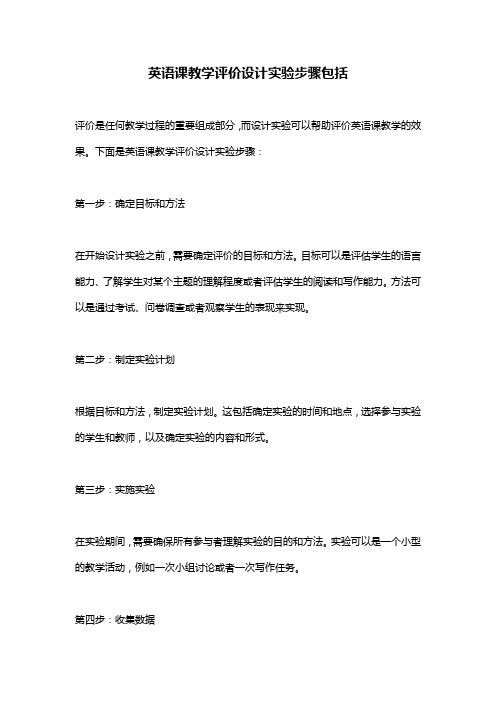 英语课教学评价设计实验步骤包括

评价是任何教学过程的重要组成部分，而设计实验可以帮助评价英语课教学的效果。下面是英语课教学评价设计实验步骤：

第一步：确定目标和方法

在开始设计实验之前，需要确定评价的目标和方法。目标可以是评估学生的语言能力、了解学生对某个主题的理解程度或者评估学生的阅读和写作能力。方法可以是通过考试、问卷调查或者观察学生的表现来实现。

第二步：制定实验计划

根据目标和方法，制定实验计划。这包括确定实验的时间和地点，选择参与实验的学生和教师，以及确定实验的内容和形式。

第三步：实施实验

在实验期间，需要确保所有参与者理解实验的目的和方法。实验可以是一个小型的教学活动，例如一次小组讨论或者一次写作任务。

第四步：收集数据